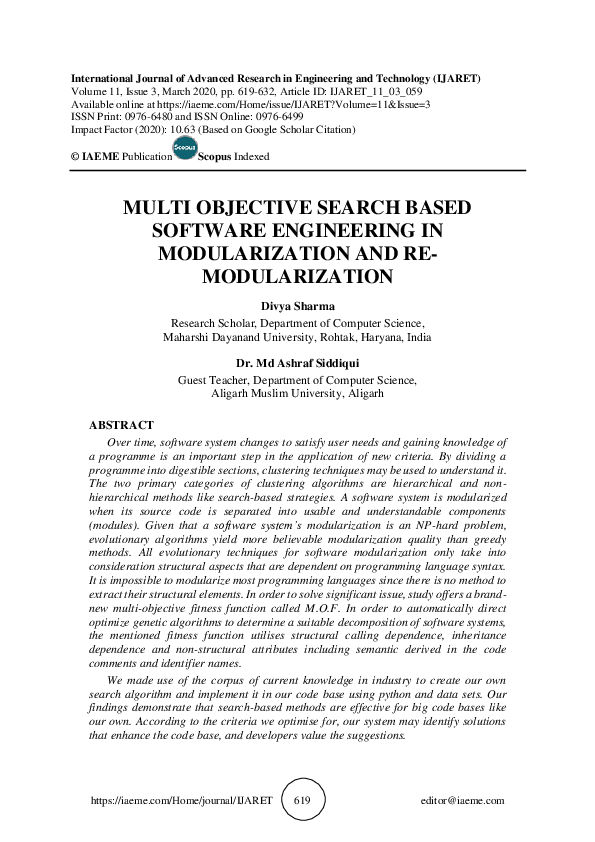 International Journal of Advanced Research in Engineering and Technology (IJARET)
Volume 11, Issue 3, March 2020, pp. 619-632, Article ID: IJARET_11_03_059
Available online at https://iaeme.com/Home/issue/IJARET?Volume=11&Issue=3
ISSN Print: 0976-6480 and ISSN Online: 0976-6499
Impact Factor (2020): 10.63 (Based on Google Scholar Citation)

© IAEME Publication Scopus Indexed

MULTI OBJECTIVE SEARCH BASED SOFTWARE ENGINEERING IN MODULARIZATION AND RE-MODULARIZATION

Divya Sharma
Research Scholar, Department of Computer Science,
Maharshi Dayanand University, Rohtak, Haryana, India

Dr. Md Ashraf Siddiqui
Guest Teacher, Department of Computer Science,
Aligarh Muslim University, Aligarh

ABSTRACT

Over time, software system changes to satisfy user needs and gaining knowledge of a programme is an important step in the application of new criteria. By dividing a programme into digestible sections, clustering techniques may be used to understand it. The two primary categories of clustering algorithms are hierarchical and non-hierarchical methods like search-based strategies. A software system is modularized when its source code is separated into usable and understandable components (modules). Given that a software system's modularization is an NP-hard problem, evolutionary algorithms yield more believable modularization quality than greedy methods. All evolutionary techniques for software modularization only take into consideration structural aspects that are dependent on programming language syntax. It is impossible to modularize most programming languages since there is no method to extract their structural elements. In order to solve significant issue, study offers a brand-new multi-objective fitness function called M.O.F. In order to automatically direct optimize genetic algorithms to determine a suitable decomposition of software systems, the mentioned fitness function utilises structural calling dependence, inheritance dependence and non-structural attributes including semantic derived in the code comments and identifier names.

We made use of the corpus of current knowledge in industry to create our own search algorithm and implement it in our code base using python and data sets. Our findings demonstrate that search-based methods are effective for big code bases like our own. According to the criteria we optimise for, our system may identify solutions that enhance the code base, and developers value the suggestions.

https://iaeme.com/Home/journal/IJARET 619 editor@iaeme.com